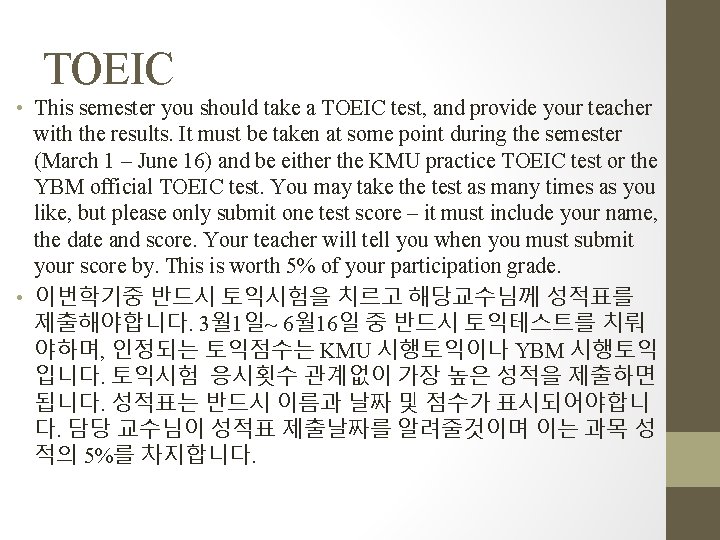 TOEIC

• This semester you should take a TOEIC test, and provide your teacher with the results. It must be taken at some point during the semester (March 1 – June 16) and be either the KMU practice TOEIC test or the YBM official TOEIC test. You may take the test as many times as you like, but please only submit one test score – it must include your name, the date and score. Your teacher will tell you when you must submit your score by. This is worth 5% of your participation grade.

• 이번학기중 반드시 토익시험을 치르고 해당교수님께 성적표를 제출해야합니다. 3월1일~ 6월16일 중 반드시 토익테스트를 치뤄야하며, 인정되는 토익점수는 KMU 시행토익이나 YBM 시행토익입니다. 토익시험 응시횟수 관계없이 가장 높은 성적을 제출하면 됩니다. 성적표는 반드시 이름과 날짜 및 점수가 표시되어야합니다. 담당 교수님이 성적표 제출날짜를 알려줄것이며 이는 과목 성적의 5%를 차지합니다.